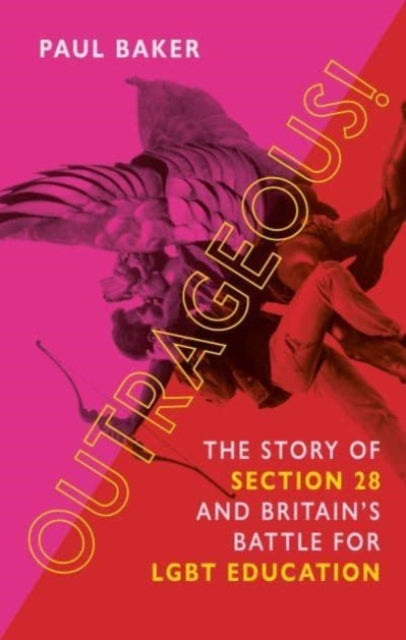 PAUL BAKER

OUTRAGEOUS!

THE STORY OF SECTION 28 AND BRITAIN'S BATTLE FOR LGBT EDUCATION